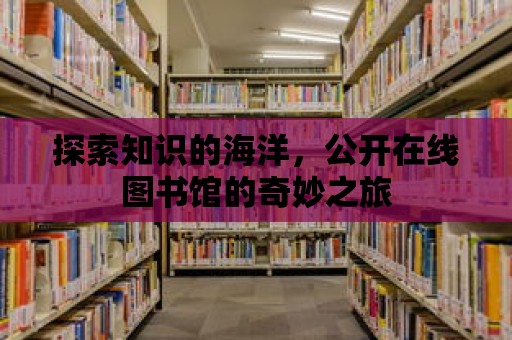 探索知识的海洋，公开在线图书馆的奇妙之旅